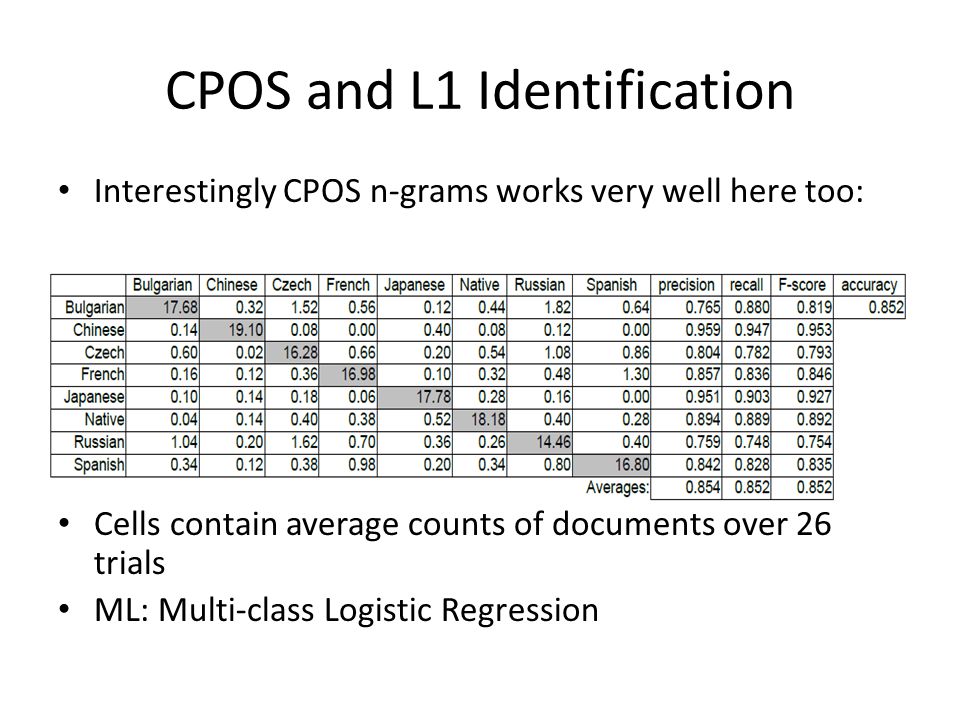 CPOS and L1 Identification

• Interestingly CPOS n-grams works very well here too:

| | Bulgarian | Chinese | Czech | French | Japanese | Native | Russian | Spanish | precision | recall | F-score | accuracy |
|---|---|---|---|---|---|---|---|---|---|---|---|---|
| Bulgarian | 17.68 | 0.32 | 1.52 | 0.56 | 0.12 | 0.44 | 1.82 | 0.64 | 0.765 | 0.880 | 0.819 | 0.852 |
| Chinese | 0.14 | 19.10 | 0.08 | 0.00 | 0.40 | 0.08 | 0.12 | 0.00 | 0.959 | 0.947 | 0.953 | |
| Czech | 0.60 | 0.02 | 16.28 | 0.66 | 0.20 | 0.54 | 1.08 | 0.86 | 0.804 | 0.782 | 0.793 | |
| French | 0.16 | 0.12 | 0.36 | 16.98 | 0.10 | 0.32 | 0.48 | 1.30 | 0.857 | 0.836 | 0.846 | |
| Japanese | 0.10 | 0.14 | 0.18 | 0.06 | 17.78 | 0.28 | 0.16 | 0.00 | 0.951 | 0.903 | 0.927 | |
| Native | 0.04 | 0.14 | 0.40 | 0.38 | 0.52 | 18.18 | 0.40 | 0.28 | 0.894 | 0.889 | 0.892 | |
| Russian | 1.04 | 0.20 | 1.62 | 0.70 | 0.36 | 0.26 | 14.46 | 0.40 | 0.759 | 0.748 | 0.754 | |
| Spanish | 0.34 | 0.12 | 0.38 | 0.98 | 0.20 | 0.34 | 0.80 | 16.80 | 0.842 | 0.828 | 0.835 | |
| | | | | | | | | Averages: | 0.854 | 0.852 | 0.852 | |

• Cells contain average counts of documents over 26 trials
• ML: Multi-class Logistic Regression